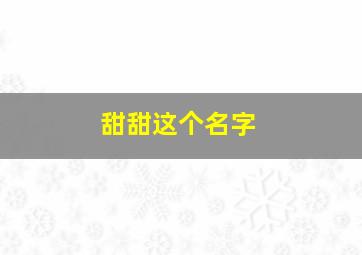 甜甜这个名字